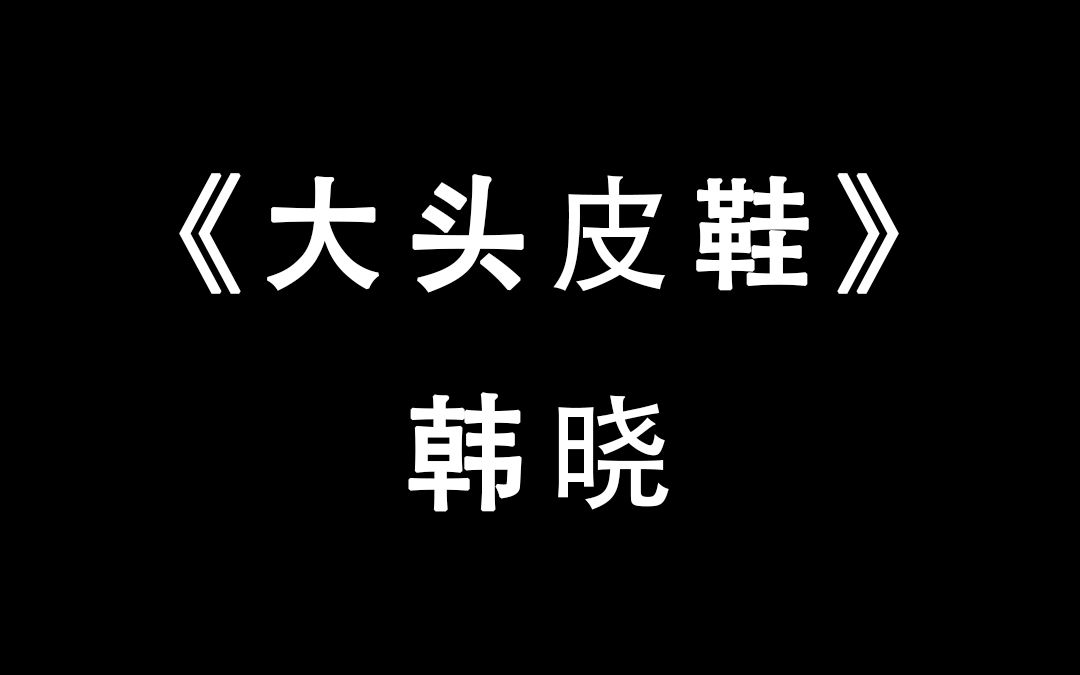 《大头皮鞋》
韩晓